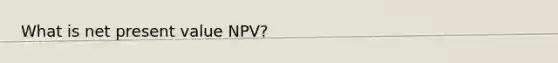 What is net present value NPV?